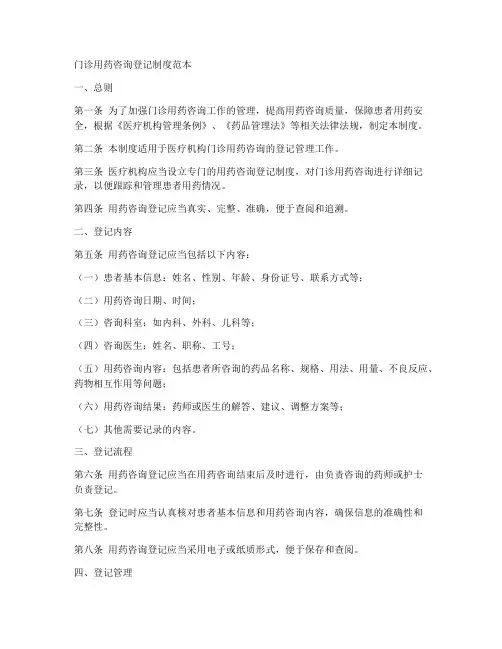 门诊用药咨询登记制度范本

一、总则

第一条 为了加强门诊用药咨询工作的管理，提高用药咨询质量，保障患者用药安全，根据《医疗机构管理条例》、《药品管理法》等相关法律法规，制定本制度。

第二条 本制度适用于医疗机构门诊用药咨询的登记管理工作。

第三条 医疗机构应当设立专门的用药咨询登记制度，对门诊用药咨询进行详细记录，以便跟踪和管理患者用药情况。

第四条 用药咨询登记应当真实、完整、准确，便于查阅和追溯。

二、登记内容

第五条 用药咨询登记应当包括以下内容：

（一）患者基本信息：姓名、性别、年龄、身份证号、联系方式等；

（二）用药咨询日期、时间；

（三）咨询科室：如内科、外科、儿科等；

（四）咨询医生：姓名、职称、工号；

（五）用药咨询内容：包括患者所咨询的药品名称、规格、用法、用量、不良反应、药物相互作用等问题；

（六）用药咨询结果：药师或医生的解答、建议、调整方案等；

（七）其他需要记录的内容。

三、登记流程

第六条 用药咨询登记应当在用药咨询结束后及时进行，由负责咨询的药师或护士负责登记。

第七条 登记时应当认真核对患者基本信息和用药咨询内容，确保信息的准确性和完整性。

第八条 用药咨询登记应当采用电子或纸质形式，便于保存和查阅。

四、登记管理